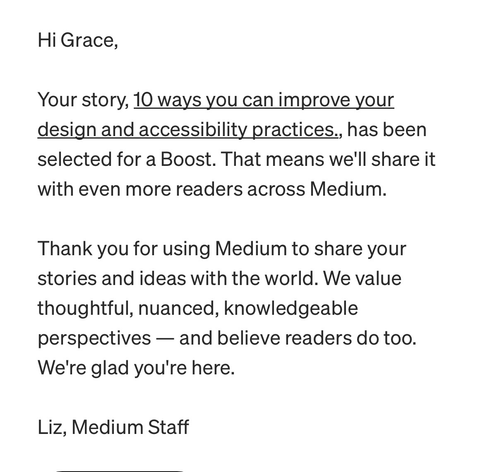 Hi Grace,

Your story, 10 ways you can improve your design and accessibility practices., has been selected for a Boost. That means we'll share it with even more readers across Medium.

Thank you for using Medium to share your stories and ideas with the world. We value thoughtful, nuanced, knowledgeable perspectives — and believe readers do too. We're glad you're here.

Liz, Medium Staff